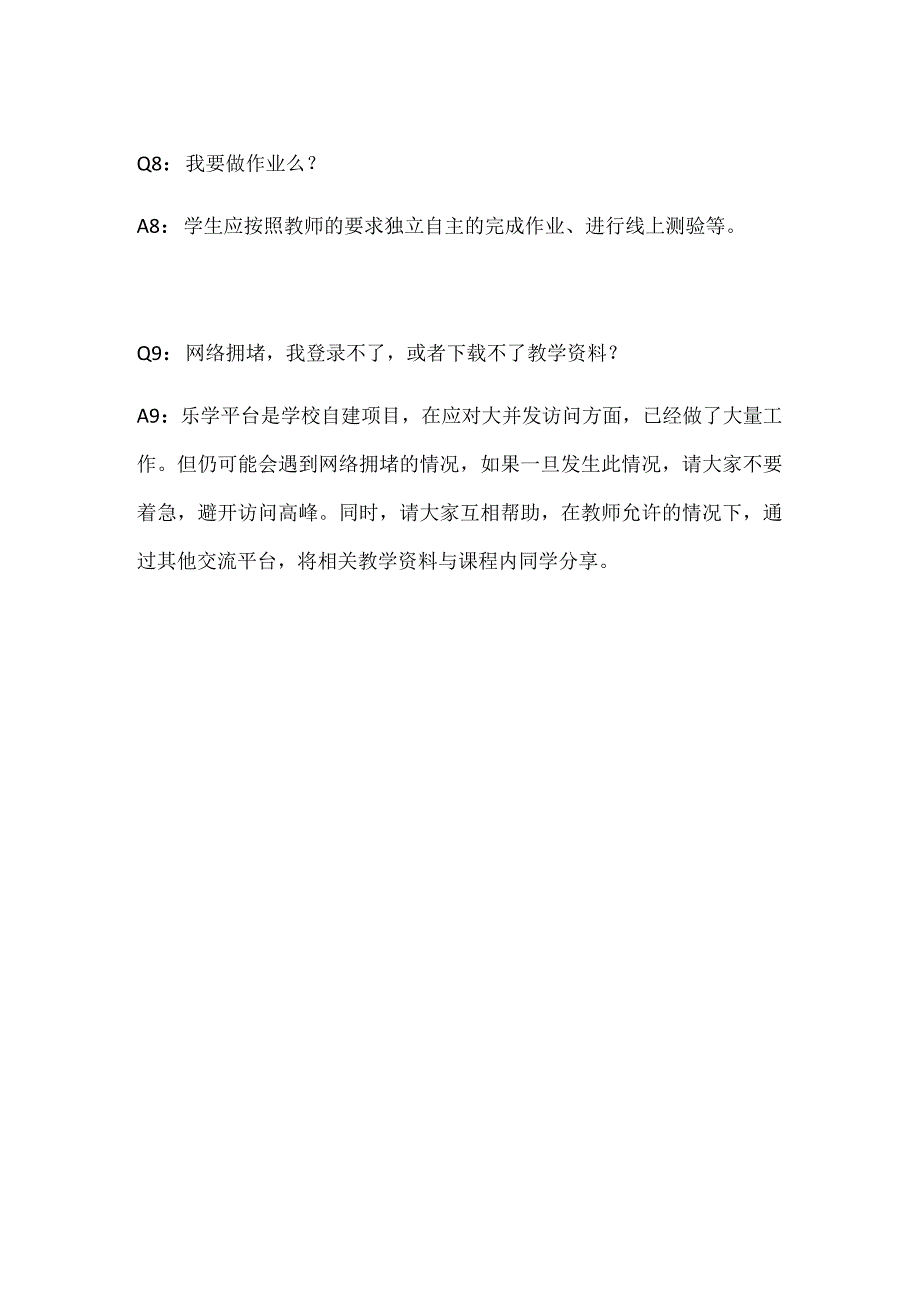 Q8：我要做作业么？

A8：学生应按照教师的要求独立自主的完成作业、进行线上测验等。

Q9：网络拥堵，我登录不了，或者下载不了教学资料？

A9：乐学平台是学校自建项目，在应对大并发访问方面，已经做了大量工作。但仍可能会遇到网络拥堵的情况，如果一旦发生此情况，请大家不要着急，避开访问高峰。同时，请大家互相帮助，在教师允许的情况下，通过其他交流平台，将相关教学资料与课程内同学分享。